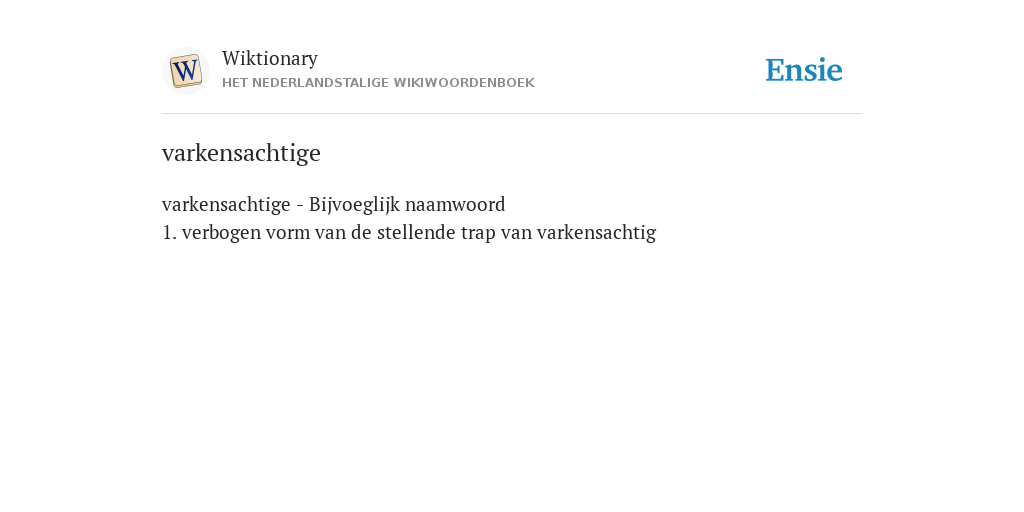 W

Wiktionary
HET NEDERLANDSTALIGE WIKIWOORDENBOEK

Ensie

varkensachtige

varkensachtige - Bijvoeglijk naamwoord
1. verbogen vorm van de stellende trap van varkensachtig